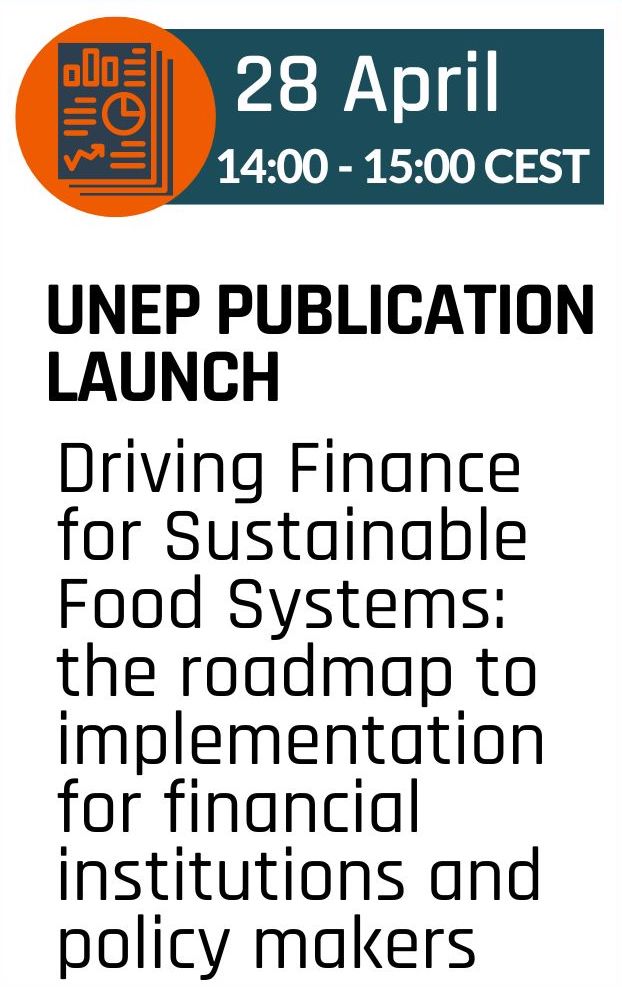 28 April
14:00 - 15:00 CEST

UNEP PUBLICATION LAUNCH

Driving Finance for Sustainable Food Systems: the roadmap to implementation for financial institutions and policy makers